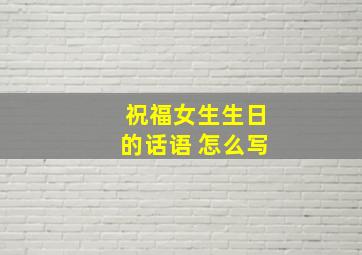 祝福女生生日的话语 怎么写